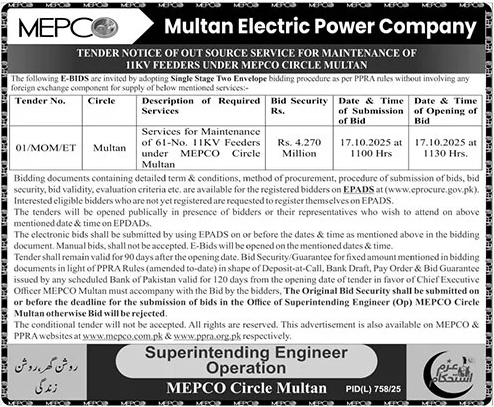 MEPCO Multan Electric Power Company

TENDER NOTICE OF OUT SOURCE SERVICE FOR MAINTENANCE OF 11KV FEEDERS UNDER MEPCO CIRCLE MULTAN

The following E-BIDS are invited by adopting Single Stage Two Envelope bidding procedure as per PPRA rules without involving any foreign exchange component for supply of below mentioned services:-

| Tender No. | Circle | Description of Required Services | Bid Security Rs. | Date & Time of Submission of Bid | Date & Time of Opening of Bid |
|---|---|---|---|---|---|
| 01/MOM/ET | Multan | Services for Maintenance of 61-No. 11KV Feeders under MEPCO Circle Multan | Rs. 4.270 Million | 17.10.2025 at 1100 Hrs | 17.10.2025 at 1130 Hrs. |

Bidding documents containing detailed term & conditions, method of procurement, procedure of submission of bids, bid security, bid validity, evaluation criteria etc. are available for the registered bidders on EPADS at (www.eprocure.gov.pk). Interested eligible bidders who are not yet registered are requested to register themselves on EPADS.
The tenders will be opened publically in presence of bidders or their representatives who wish to attend on above mentioned date & time on EPDADs.
The electronic bids shall be submitted by using EPADS on or before the dates & time as mentioned above in the bidding document. Manual bids, shall not be accepted. E-Bids will be opened on the mentioned dates & time.
Tender shall remain valid for 90 days after the opening date. Bid Security/Guarantee for fixed amount mentioned in bidding documents in light of PPRA Rules (amended to-date) in shape of Deposit-at-Call, Bank Draft, Pay Order & Bid Guarantee issued by any scheduled Bank of Pakistan valid for 120 days from the opening date of tender in favor of Chief Executive Officer MEPCO Multan must accompany with the Bid by the bidders, The Original Bid Security shall be submitted on or before the deadline for the submission of bids in the Office of Superintending Engineer (Op) MEPCO Circle Multan otherwise Bid will be rejected.
The conditional tender will not be accepted. All rights are reserved. This advertisement is also available on MEPCO & PPRA websites at www.mepco.com.pk & www.ppra.org.pk respectively.

روشن گھر، روشن زندگی

Superintending Engineer Operation
MEPCO Circle Multan

PID(L) 758/25

عزم استحکام